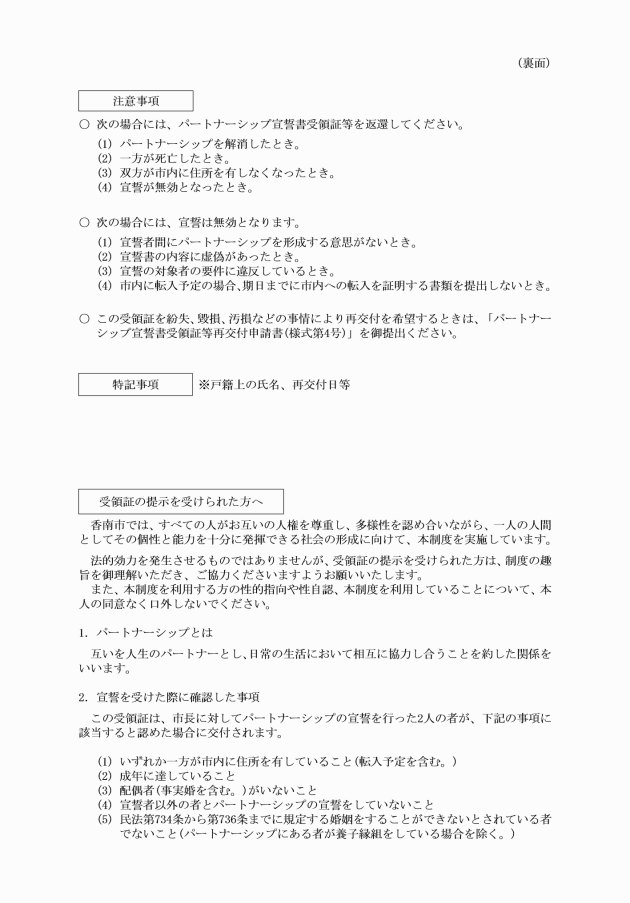 （裏面）

注意事項

○ 次の場合には、パートナーシップ宣誓書受領証等を返還してください。

(1) パートナーシップを解消したとき。
(2) 一方が死亡したとき。
(3) 双方が市内に住所を有しなくなったとき。
(4) 宣誓が無効となったとき。

○ 次の場合には、宣誓は無効となります。

(1) 宣誓者間にパートナーシップを形成する意思がないとき。
(2) 宣誓書の内容に虚偽があったとき。
(3) 宣誓の対象者の要件に違反しているとき。
(4) 市内に転入予定の場合、期日までに市内への転入を証明する書類を提出しないとき。

○ この受領証を紛失、毀損、汚損などの事情により再交付を希望するときは、「パートナーシップ宣誓書受領証等再交付申請書(様式第4号)」を御提出ください。

特記事項 ※戸籍上の氏名、再交付日等

受領証の提示を受けられた方へ

香南市では、すべての人がお互いの人権を尊重し、多様性を認め合いながら、一人の人間としてその個性と能力を十分に発揮できる社会の形成に向けて、本制度を実施しています。

法的効力を発生させるものではありませんが、受領証の提示を受けられた方は、制度の趣旨を御理解いただき、ご協力くださいますようお願いいたします。

また、本制度を利用する方の性的指向や性自認、本制度を利用していることについて、本人の同意なく口外しないでください。

1. パートナーシップとは

互いを人生のパートナーとし、日常の生活において相互に協力し合うことを約した関係をいいます。

2. 宣誓を受けた際に確認した事項

この受領証は、市長に対してパートナーシップの宣誓を行った2人の者が、下記の事項に該当すると認めた場合に交付されます。

(1) いずれか一方が市内に住所を有していること(転入予定を含む。)
(2) 成年に達していること
(3) 配偶者(事実婚を含む。)がいないこと
(4) 宣誓者以外の者とパートナーシップの宣誓をしていないこと
(5) 民法第734条から第736条までに規定する婚姻をすることができないとされている者でないこと(パートナーシップにある者が養子縁組をしている場合を除く。)